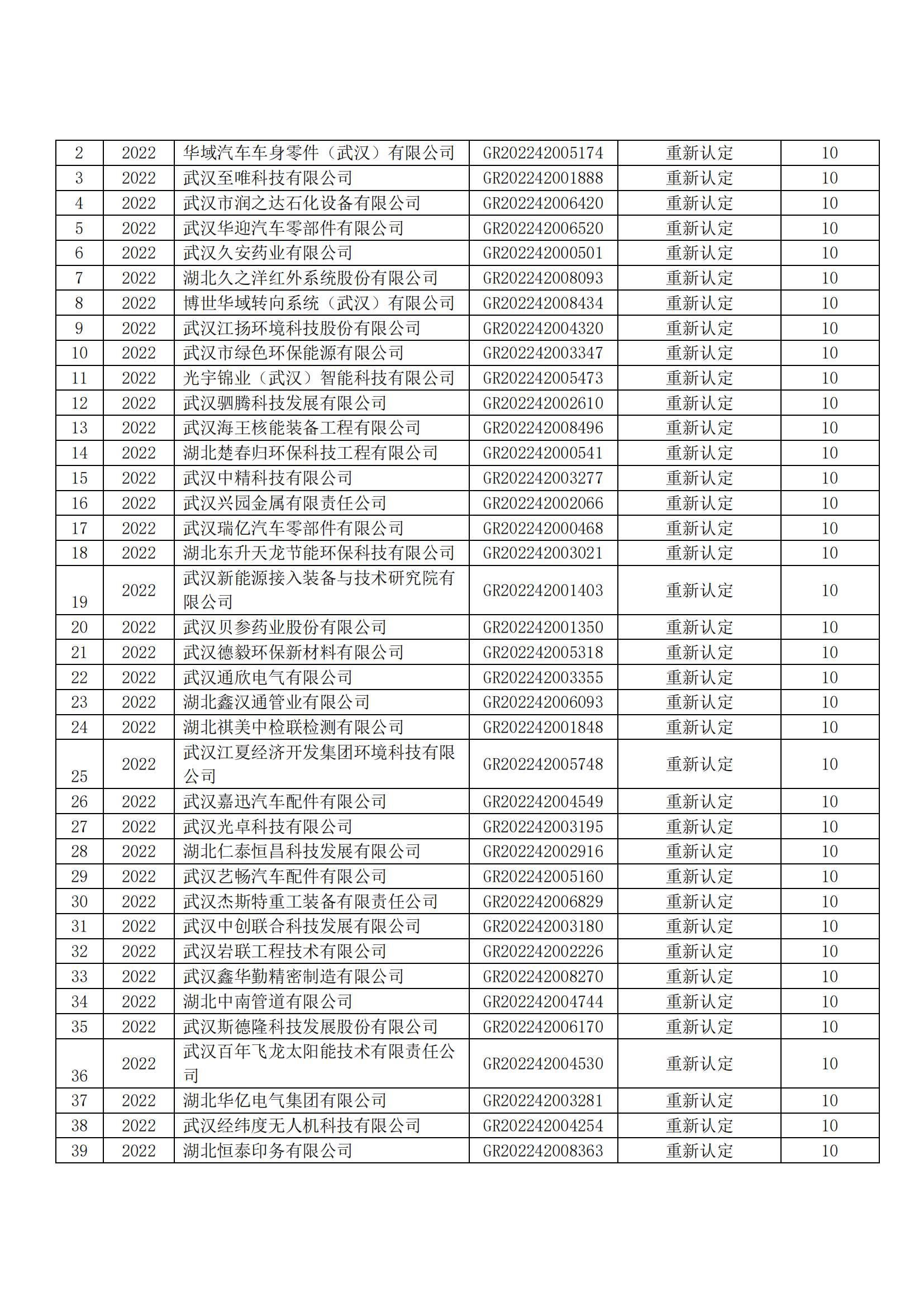 | 2 | 2022 | 华域汽车车身零件（武汉）有限公司 | GR202242005174 | 重新认定 | 10 |
|---|---|---|---|---|---|
| 3 | 2022 | 武汉至唯科技有限公司 | GR202242001888 | 重新认定 | 10 |
| 4 | 2022 | 武汉市润之达石化设备有限公司 | GR202242006420 | 重新认定 | 10 |
| 5 | 2022 | 武汉华迎汽车零部件有限公司 | GR202242006520 | 重新认定 | 10 |
| 6 | 2022 | 武汉久安药业有限公司 | GR202242000501 | 重新认定 | 10 |
| 7 | 2022 | 湖北久之洋红外系统股份有限公司 | GR202242008093 | 重新认定 | 10 |
| 8 | 2022 | 博世华域转向系统（武汉）有限公司 | GR202242008434 | 重新认定 | 10 |
| 9 | 2022 | 武汉江扬环境科技股份有限公司 | GR202242004320 | 重新认定 | 10 |
| 10 | 2022 | 武汉市绿色环保能源有限公司 | GR202242003347 | 重新认定 | 10 |
| 11 | 2022 | 光宇锦业（武汉）智能科技有限公司 | GR202242005473 | 重新认定 | 10 |
| 12 | 2022 | 武汉驷腾科技发展有限公司 | GR202242002610 | 重新认定 | 10 |
| 13 | 2022 | 武汉海王核能装备工程有限公司 | GR202242008496 | 重新认定 | 10 |
| 14 | 2022 | 湖北楚春归环保科技工程有限公司 | GR202242000541 | 重新认定 | 10 |
| 15 | 2022 | 武汉中精科技有限公司 | GR202242003277 | 重新认定 | 10 |
| 16 | 2022 | 武汉兴园金属有限责任公司 | GR202242002066 | 重新认定 | 10 |
| 17 | 2022 | 武汉瑞亿汽车零部件有限公司 | GR202242000468 | 重新认定 | 10 |
| 18 | 2022 | 湖北东升天龙节能环保科技有限公司 | GR202242003021 | 重新认定 | 10 |
| 19 | 2022 | 武汉新能源接入装备与技术研究院有限公司 | GR202242001403 | 重新认定 | 10 |
| 20 | 2022 | 武汉贝参药业股份有限公司 | GR202242001350 | 重新认定 | 10 |
| 21 | 2022 | 武汉德毅环保新材料有限公司 | GR202242005318 | 重新认定 | 10 |
| 22 | 2022 | 武汉通欣电气有限公司 | GR202242003355 | 重新认定 | 10 |
| 23 | 2022 | 湖北鑫汉通管业有限公司 | GR202242006093 | 重新认定 | 10 |
| 24 | 2022 | 湖北祺美中检联检测有限公司 | GR202242001848 | 重新认定 | 10 |
| 25 | 2022 | 武汉江夏经济开发集团环境科技有限公司 | GR202242005748 | 重新认定 | 10 |
| 26 | 2022 | 武汉嘉迅汽车配件有限公司 | GR202242004549 | 重新认定 | 10 |
| 27 | 2022 | 武汉光卓科技有限公司 | GR202242003195 | 重新认定 | 10 |
| 28 | 2022 | 湖北仁泰恒昌科技发展有限公司 | GR202242002916 | 重新认定 | 10 |
| 29 | 2022 | 武汉艺畅汽车配件有限公司 | GR202242005160 | 重新认定 | 10 |
| 30 | 2022 | 武汉杰斯特重工装备有限责任公司 | GR202242006829 | 重新认定 | 10 |
| 31 | 2022 | 武汉中创联合科技发展有限公司 | GR202242003180 | 重新认定 | 10 |
| 32 | 2022 | 武汉岩联工程技术有限公司 | GR202242002226 | 重新认定 | 10 |
| 33 | 2022 | 武汉鑫华勤精密制造有限公司 | GR202242008270 | 重新认定 | 10 |
| 34 | 2022 | 湖北中南管道有限公司 | GR202242004744 | 重新认定 | 10 |
| 35 | 2022 | 武汉斯德隆科技发展股份有限公司 | GR202242006170 | 重新认定 | 10 |
| 36 | 2022 | 武汉百年飞龙太阳能技术有限责任公司 | GR202242004530 | 重新认定 | 10 |
| 37 | 2022 | 湖北华亿电气集团有限公司 | GR202242003281 | 重新认定 | 10 |
| 38 | 2022 | 武汉经纬度无人机科技有限公司 | GR202242004254 | 重新认定 | 10 |
| 39 | 2022 | 湖北恒泰印务有限公司 | GR202242008363 | 重新认定 | 10 |